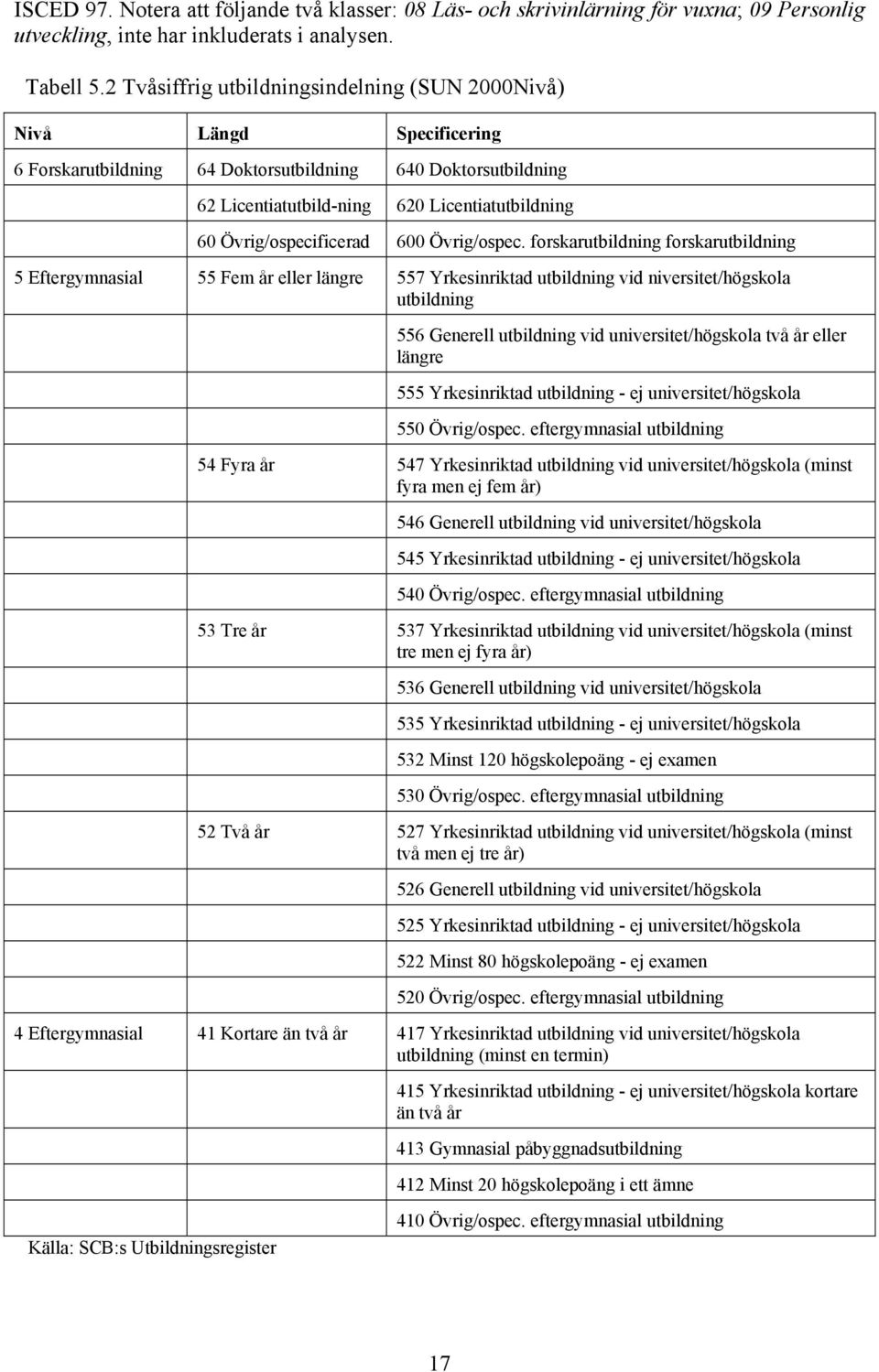 ISCED 97. Notera att följande två klasser: 08 Läs- och skrivinlärning för vuxna; 09 Personlig utveckling, inte har inkluderats i analysen.

Tabell 5.2 Tvåsiffrig utbildningsindelning (SUN 2000Nivå)

| Nivå | Längd | Specificering |
|---|---|---|
| 6 Forskarutbildning | 64 Doktorsutbildning | 640 Doktorsutbildning |
| | 62 Licentiatutbild-ning | 620 Licentiatutbildning |
| | 60 Övrig/ospecificerad | 600 Övrig/ospec. forskarutbildning forskarutbildning |
| 5 Eftergymnasial | 55 Fem år eller längre | 557 Yrkesinriktad utbildning vid niversitet/högskola utbildning |
| | | 556 Generell utbildning vid universitet/högskola två år eller längre |
| | | 555 Yrkesinriktad utbildning - ej universitet/högskola |
| | | 550 Övrig/ospec. eftergymnasial utbildning |
| | 54 Fyra år | 547 Yrkesinriktad utbildning vid universitet/högskola (minst fyra men ej fem år) |
| | | 546 Generell utbildning vid universitet/högskola |
| | | 545 Yrkesinriktad utbildning - ej universitet/högskola |
| | | 540 Övrig/ospec. eftergymnasial utbildning |
| | 53 Tre år | 537 Yrkesinriktad utbildning vid universitet/högskola (minst tre men ej fyra år) |
| | | 536 Generell utbildning vid universitet/högskola |
| | | 535 Yrkesinriktad utbildning - ej universitet/högskola |
| | | 532 Minst 120 högskolepoäng - ej examen |
| | | 530 Övrig/ospec. eftergymnasial utbildning |
| | 52 Två år | 527 Yrkesinriktad utbildning vid universitet/högskola (minst två men ej tre år) |
| | | 526 Generell utbildning vid universitet/högskola |
| | | 525 Yrkesinriktad utbildning - ej universitet/högskola |
| | | 522 Minst 80 högskolepoäng - ej examen |
| | | 520 Övrig/ospec. eftergymnasial utbildning |
| 4 Eftergymnasial | 41 Kortare än två år | 417 Yrkesinriktad utbildning vid universitet/högskola utbildning (minst en termin) |
| | | 415 Yrkesinriktad utbildning - ej universitet/högskola kortare än två år |
| | | 413 Gymnasial påbyggnadsutbildning |
| | | 412 Minst 20 högskolepoäng i ett ämne |
| | | 410 Övrig/ospec. eftergymnasial utbildning |

Källa: SCB:s Utbildningsregister

17